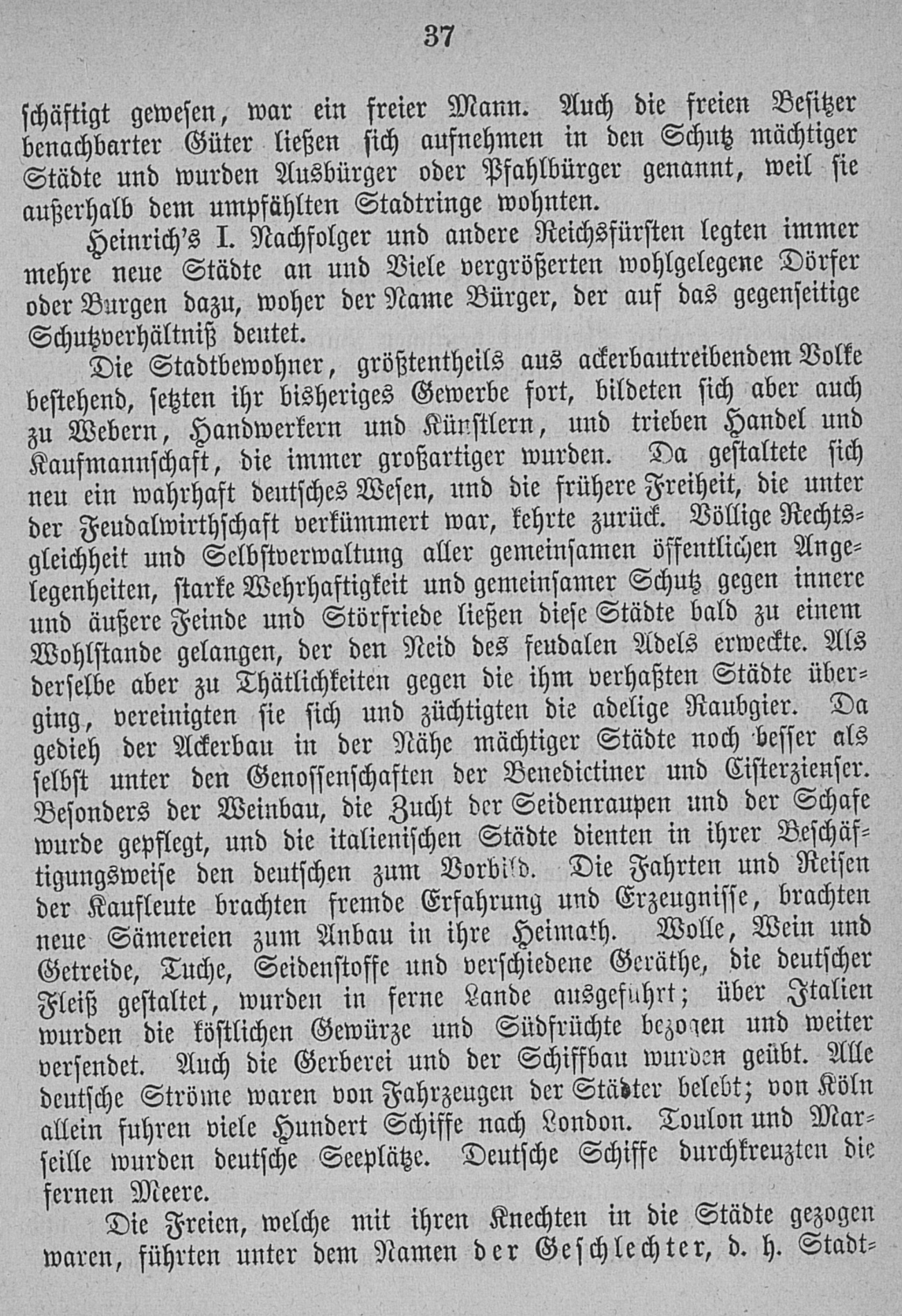 37

schäftigt gewesen, war ein freier Mann. Auch die freien Besitzer benachbarter Güter ließen sich aufnehmen in den Schutz mächtiger Städte und wurden Ausbürger oder Pfahlbürger genannt, weil sie außerhalb dem umpfählten Stadtringe wohnten.

Heinrich's I. Nachfolger und andere Reichsfürsten legten immer mehre neue Städte an und Viele vergrößerten wohlgelegene Dörfer oder Burgen dazu, woher der Name Bürger, der auf das gegenseitige Schutzverhältniß deutet.

Die Stadtbewohner, größtentheils aus ackerbautreibendem Volke bestehend, setzten ihr bisheriges Gewerbe fort, bildeten sich aber auch zu Webern, Handwerkern und Künstlern, und trieben Handel und Kaufmannschaft, die immer großartiger wurden. Da gestaltete sich neu ein wahrhaft deutsches Wesen, und die frühere Freiheit, die unter der Feudalwirthschaft verkümmert war, kehrte zurück. Völlige Rechtsgleichheit und Selbstverwaltung aller gemeinsamen öffentlichen Angelegenheiten, starke Wehrhaftigkeit und gemeinsamer Schutz gegen innere und äußere Feinde und Störfriede ließen diese Städte bald zu einem Wohlstande gelangen, der den Neid des feudalen Adels erweckte. Als derselbe aber zu Thätlichkeiten gegen die ihm verhaßten Städte überging, vereinigten sie sich und züchtigten die adelige Raubgier. Da gedieh der Ackerbau in der Nähe mächtiger Städte noch besser als selbst unter den Genossenschaften der Benedictiner und Cisterzienser. Besonders der Weinbau, die Zucht der Seidenraupen und der Schafe wurde gepflegt, und die italienischen Städte dienten in ihrer Beschäftigungsweise den deutschen zum Vorbild. Die Fahrten und Reisen der Kaufleute brachten fremde Erfahrung und Erzeugnisse, brachten neue Sämereien zum Anbau in ihre Heimath. Wolle, Wein und Getreide, Tuche, Seidenstoffe und verschiedene Geräthe, die deutscher Fleiß gestaltet, wurden in ferne Lande ausgeführt; über Italien wurden die köstlichen Gewürze und Südfrüchte bezogen und weiter versendet. Auch die Gerberei und der Schiffbau wurden geübt. Alle deutsche Ströme waren von Fahrzeugen der Städter belebt; von Köln allein fuhren viele Hundert Schiffe nach London. Toulon und Marseille wurden deutsche Seeplätze. Deutsche Schiffe durchkreuzten die fernen Meere.

Die Freien, welche mit ihren Knechten in die Städte gezogen waren, führten unter dem Namen der Geschlechter, d. h. Stadt-